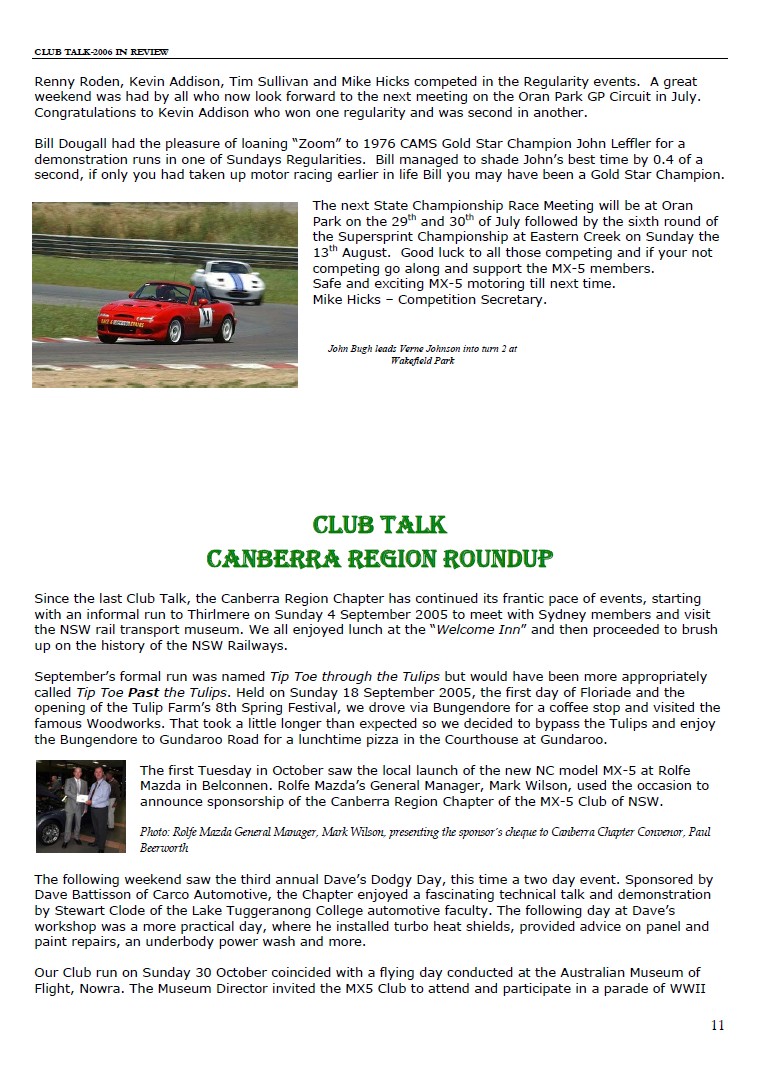 CLUB TALK-2006 IN REVIEW

Renny Roden, Kevin Addison, Tim Sullivan and Mike Hicks competed in the Regularity events. A great weekend was had by all who now look forward to the next meeting on the Oran Park GP Circuit in July. Congratulations to Kevin Addison who won one regularity and was second in another.

Bill Dougall had the pleasure of loaning "Zoom" to 1976 CAMS Gold Star Champion John Leffler for a demonstration runs in one of Sundays Regularities. Bill managed to shade John's best time by 0.4 of a second, if only you had taken up motor racing earlier in life Bill you may have been a Gold Star Champion.

The next State Championship Race Meeting will be at Oran Park on the 29$^{th}$ and 30$^{th}$ of July followed by the sixth round of the Supersprint Championship at Eastern Creek on Sunday the 13$^{th}$ August. Good luck to all those competing and if your not competing go along and support the MX-5 members.
Safe and exciting MX-5 motoring till next time.
Mike Hicks – Competition Secretary.

John Bugh leads Verne Johnson into turn 2 at Wakefield Park

CLUB TALK
CANBERRA REGION ROUNDUP

Since the last Club Talk, the Canberra Region Chapter has continued its frantic pace of events, starting with an informal run to Thirlmere on Sunday 4 September 2005 to meet with Sydney members and visit the NSW rail transport museum. We all enjoyed lunch at the "Welcome Inn" and then proceeded to brush up on the history of the NSW Railways.

September's formal run was named Tip Toe through the Tulips but would have been more appropriately called Tip Toe Past the Tulips. Held on Sunday 18 September 2005, the first day of Floriade and the opening of the Tulip Farm's 8th Spring Festival, we drove via Bungendore for a coffee stop and visited the famous Woodworks. That took a little longer than expected so we decided to bypass the Tulips and enjoy the Bungendore to Gundaroo Road for a lunchtime pizza in the Courthouse at Gundaroo.

The first Tuesday in October saw the local launch of the new NC model MX-5 at Rolfe Mazda in Belconnen. Rolfe Mazda's General Manager, Mark Wilson, used the occasion to announce sponsorship of the Canberra Region Chapter of the MX-5 Club of NSW.

Photo: Rolfe Mazda General Manager, Mark Wilson, presenting the sponsor's cheque to Canberra Chapter Convenor, Paul Beerworth

The following weekend saw the third annual Dave's Dodgy Day, this time a two day event. Sponsored by Dave Battisson of Carco Automotive, the Chapter enjoyed a fascinating technical talk and demonstration by Stewart Clode of the Lake Tuggeranong College automotive faculty. The following day at Dave's workshop was a more practical day, where he installed turbo heat shields, provided advice on panel and paint repairs, an underbody power wash and more.

Our Club run on Sunday 30 October coincided with a flying day conducted at the Australian Museum of Flight, Nowra. The Museum Director invited the MX5 Club to attend and participate in a parade of WWII

11